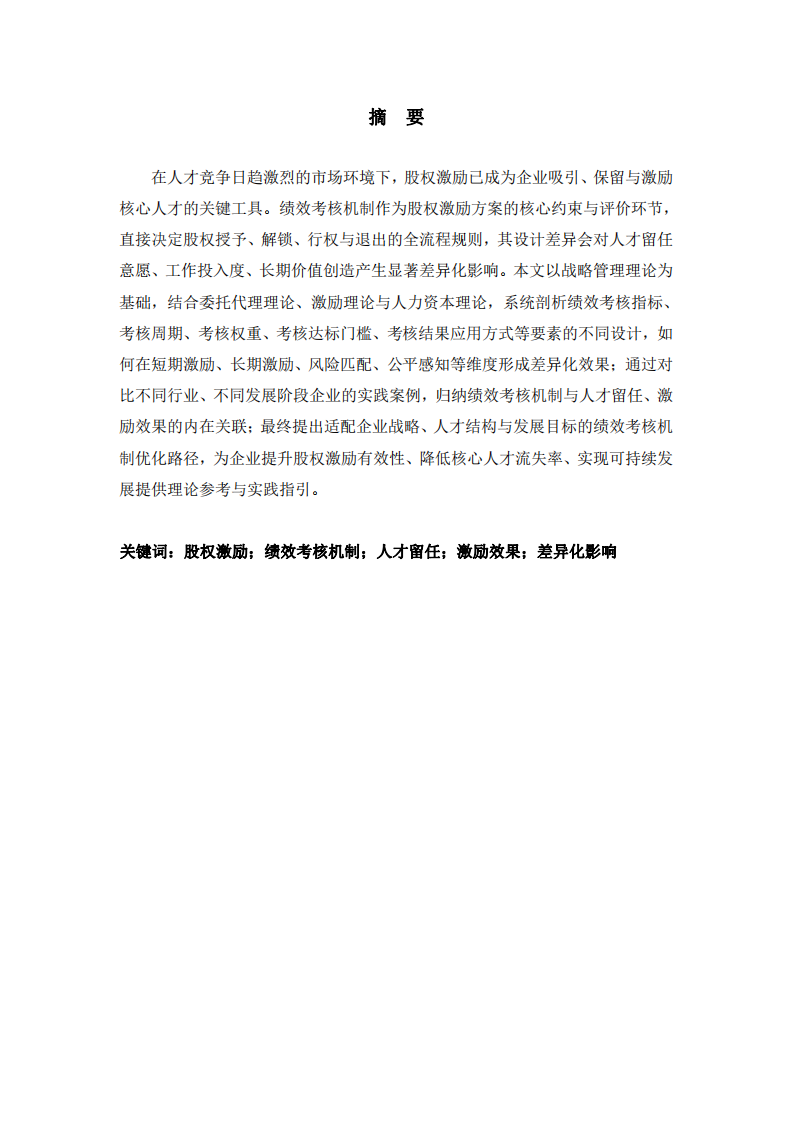 摘　要

在人才竞争日趋激烈的市场环境下，股权激励已成为企业吸引、保留与激励核心人才的关键工具。绩效考核机制作为股权激励方案的核心约束与评价环节，直接决定股权授予、解锁、行权与退出的全流程规则，其设计差异会对人才留任意愿、工作投入度、长期价值创造产生显著差异化影响。本文以战略管理理论为基础，结合委托代理理论、激励理论与人力资本理论，系统剖析绩效考核指标、考核周期、考核权重、考核达标门槛、考核结果应用方式等要素的不同设计，如何在短期激励、长期激励、风险匹配、公平感知等维度形成差异化效果；通过对比不同行业、不同发展阶段企业的实践案例，归纳绩效考核机制与人才留任、激励效果的内在关联；最终提出适配企业战略、人才结构与发展目标的绩效考核机制优化路径，为企业提升股权激励有效性、降低核心人才流失率、实现可持续发展提供理论参考与实践指引。

关键词：股权激励；绩效考核机制；人才留任；激励效果；差异化影响